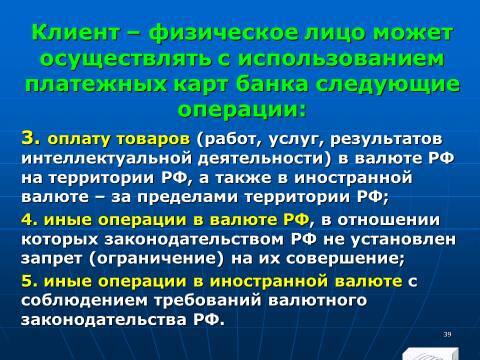 Клиент – физическое лицо может осуществлять с использованием платежных карт банка следующие операции:

3. оплату товаров (работ, услуг, результатов интеллектуальной деятельности) в валюте РФ на территории РФ, а также в иностранной валюте – за пределами территории РФ;

4. иные операции в валюте РФ, в отношении которых законодательством РФ не установлен запрет (ограничение) на их совершение;

5. иные операции в иностранной валюте с соблюдением требований валютного законодательства РФ.

39